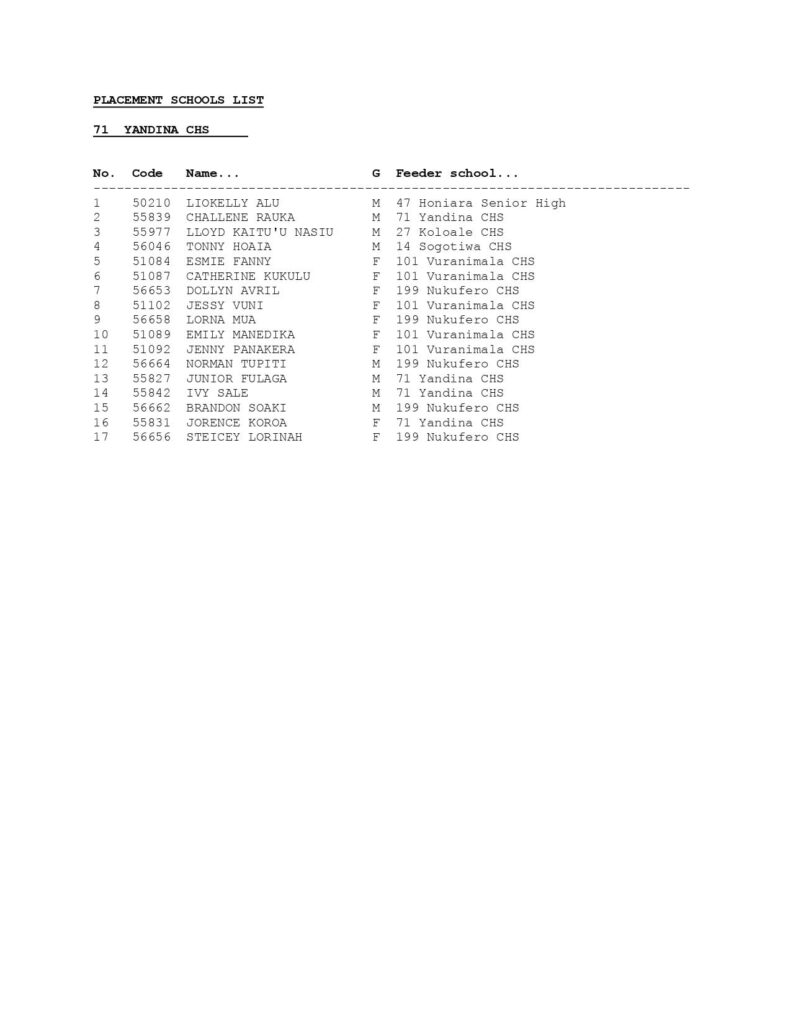 PLACEMENT SCHOOLS LIST

71 YANDINA CHS

| No. | Code | Name... | G | Feeder school... |
|---|---|---|---|---|
| 1 | 50210 | LIOKELLY ALU | M | 47 Honiara Senior High |
| 2 | 55839 | CHALLENE RAUKA | M | 71 Yandina CHS |
| 3 | 55977 | LLOYD KAITU'U NASIU | M | 27 Koloale CHS |
| 4 | 56046 | TONNY HOAIA | M | 14 Sogotiwa CHS |
| 5 | 51084 | ESMIE FANNY | F | 101 Vuranimala CHS |
| 6 | 51087 | CATHERINE KUKULU | F | 101 Vuranimala CHS |
| 7 | 56653 | DOLLYN AVRIL | F | 199 Nukufero CHS |
| 8 | 51102 | JESSY VUNI | F | 101 Vuranimala CHS |
| 9 | 56658 | LORNA MUA | F | 199 Nukufero CHS |
| 10 | 51089 | EMILY MANEDIKA | F | 101 Vuranimala CHS |
| 11 | 51092 | JENNY PANAKERA | F | 101 Vuranimala CHS |
| 12 | 56664 | NORMAN TUPITI | M | 199 Nukufero CHS |
| 13 | 55827 | JUNIOR FULAGA | M | 71 Yandina CHS |
| 14 | 55842 | IVY SALE | M | 71 Yandina CHS |
| 15 | 56662 | BRANDON SOAKI | M | 199 Nukufero CHS |
| 16 | 55831 | JORENCE KOROA | F | 71 Yandina CHS |
| 17 | 56656 | STEICEY LORINAH | F | 199 Nukufero CHS |